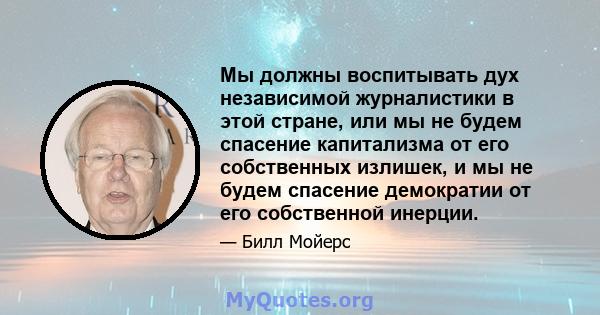 Мы должны воспитывать дух независимой журналистики в этой стране, или мы не будем спасение капитализма от его собственных излишек, и мы не будем спасение демократии от его собственной инерции.

— Билл Мойерс

MyQuotes.org